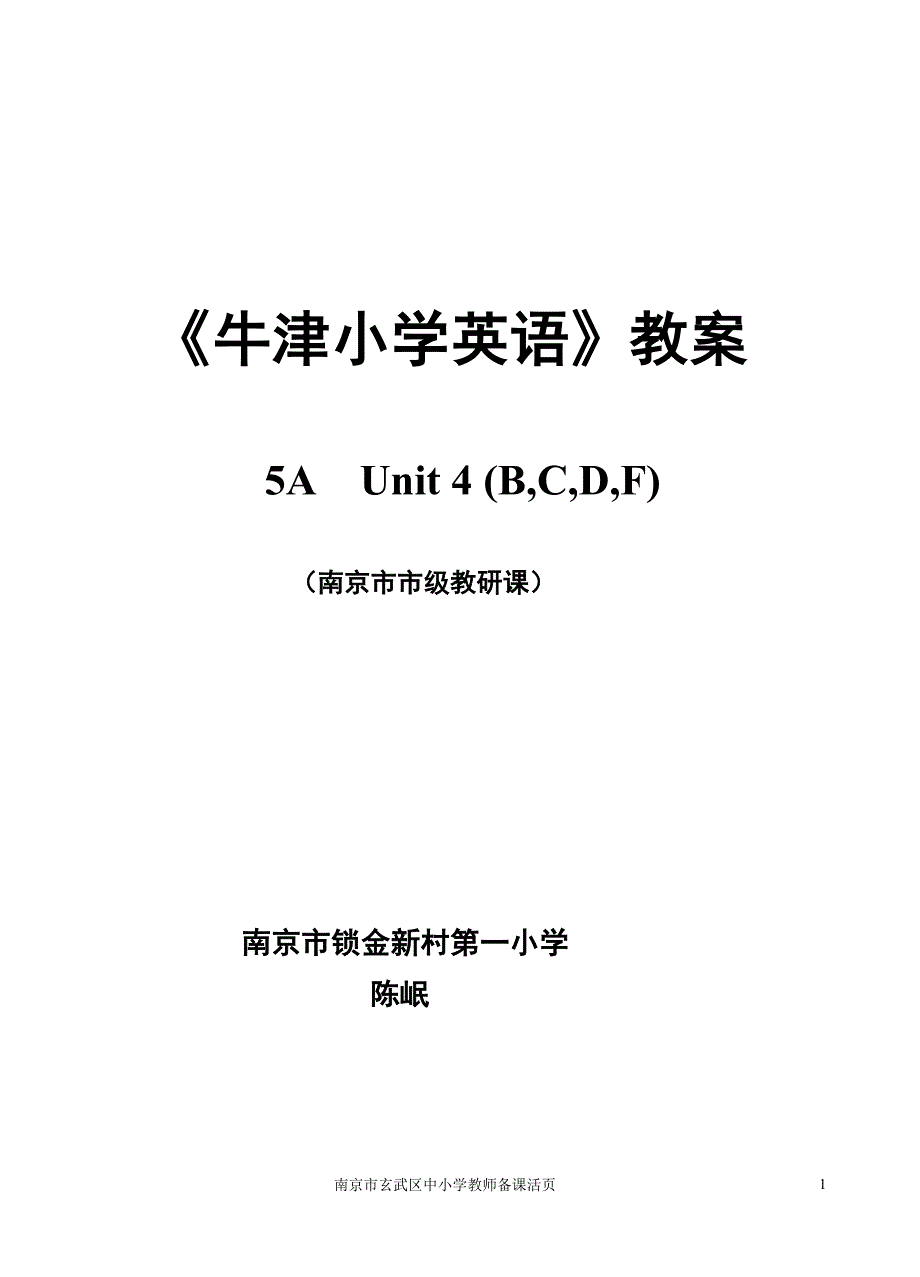 《牛津小学英语》教案

5A Unit 4 (B,C,D,F)

（南京市市级教研课）

南京市锁金新村第一小学

陈岷

南京市玄武区中小学教师备课活页 1